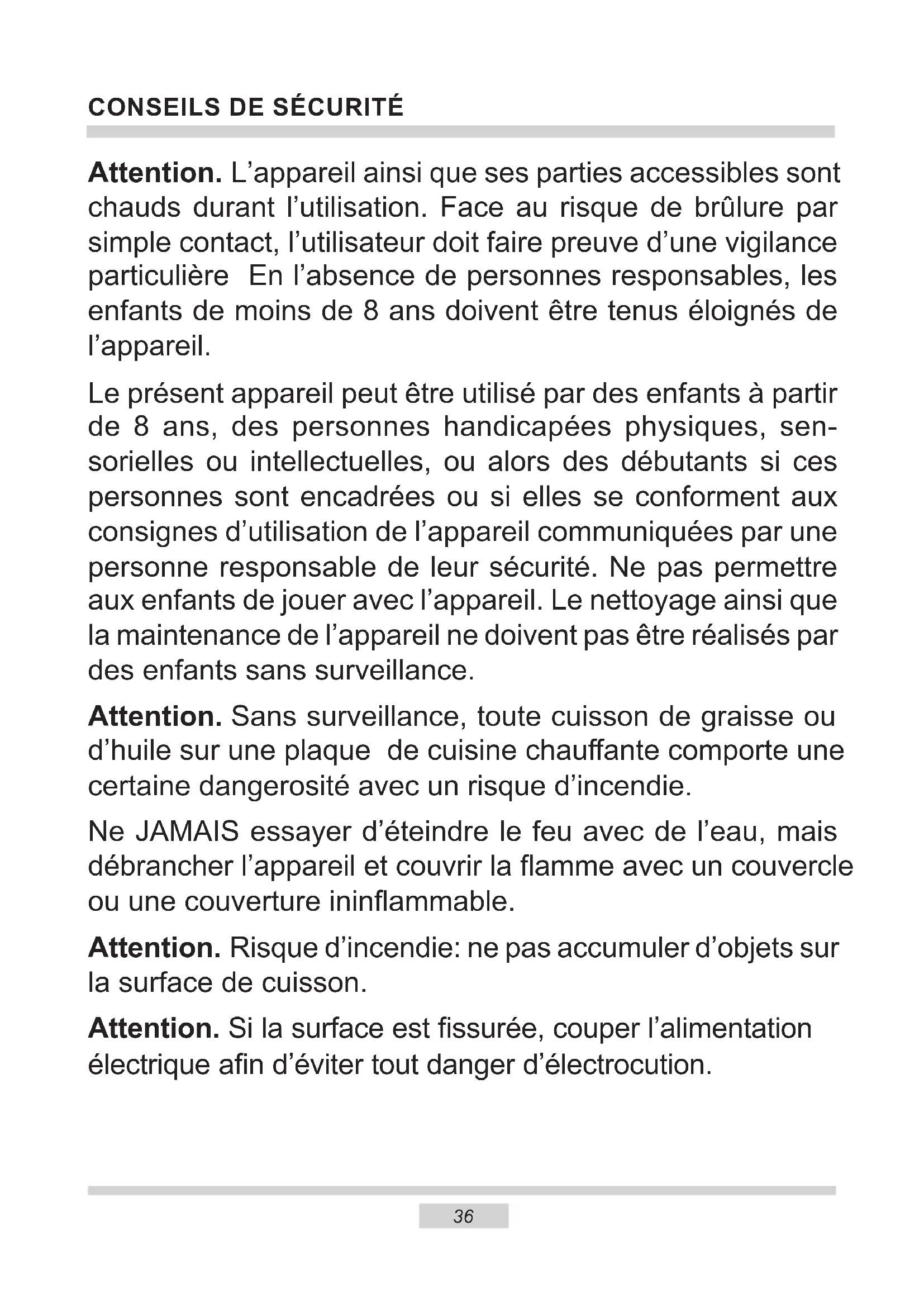 CONSEILS DE SÉCURITÉ

Attention. L’appareil ainsi que ses parties accessibles sont chauds durant l’utilisation. Face au risque de brûlure par simple contact, l’utilisateur doit faire preuve d’une vigilance particulière En l’absence de personnes responsables, les enfants de moins de 8 ans doivent être tenus éloignés de l’appareil.

Le présent appareil peut être utilisé par des enfants à partir de 8 ans, des personnes handicapées physiques, sensorielles ou intellectuelles, ou alors des débutants si ces personnes sont encadrées ou si elles se conforment aux consignes d’utilisation de l’appareil communiquées par une personne responsable de leur sécurité. Ne pas permettre aux enfants de jouer avec l’appareil. Le nettoyage ainsi que la maintenance de l’appareil ne doivent pas être réalisés par des enfants sans surveillance.

Attention. Sans surveillance, toute cuisson de graisse ou d’huile sur une plaque de cuisine chauffante comporte une certaine dangerosité avec un risque d’incendie.

Ne JAMAIS essayer d’éteindre le feu avec de l’eau, mais débrancher l’appareil et couvrir la flamme avec un couvercle ou une couverture ininflammable.

Attention. Risque d’incendie: ne pas accumuler d’objets sur la surface de cuisson.

Attention. Si la surface est fissurée, couper l’alimentation électrique afin d’éviter tout danger d’électrocution.

36